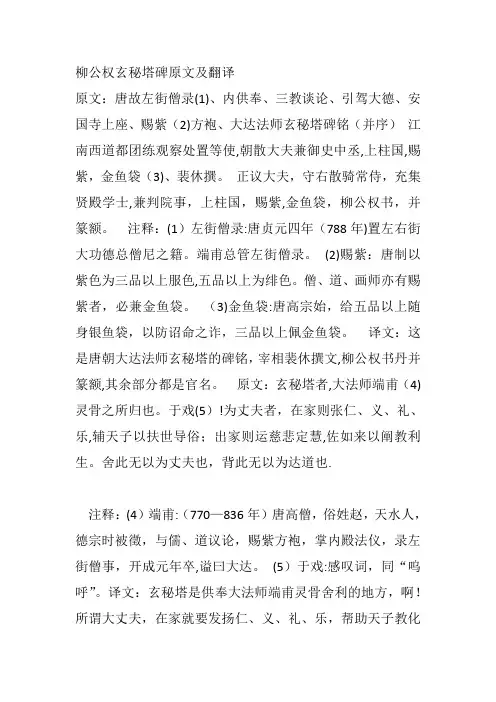 柳公权玄秘塔碑原文及翻译

原文：唐故左街僧录(1)、内供奉、三教谈论、引驾大德、安国寺上座、赐紫（2)方袍、大达法师玄秘塔碑铭（并序） 江南西道都团练观察处置等使,朝散大夫兼御史中丞,上柱国,赐紫，金鱼袋（3)、裴休撰。 正议大夫，守右散骑常侍，充集贤殿学士,兼判院事，上柱国，赐紫,金鱼袋，柳公权书，并篆额。 注释：(1）左街僧录:唐贞元四年（788 年)置左右街大功德总僧尼之籍。端甫总管左街僧录。 (2)赐紫：唐制以紫色为三品以上服色,五品以上为绯色。僧、道、画师亦有赐紫者，必兼金鱼袋。 (3)金鱼袋:唐高宗始，给五品以上随身银鱼袋，以防诏命之诈，三品以上佩金鱼袋。 译文：这是唐朝大达法师玄秘塔的碑铭，宰相裴休撰文,柳公权书丹并篆额,其余部分都是官名。 原文：玄秘塔者,大法师端甫（4)灵骨之所归也。于戏(5)！为丈夫者，在家则张仁、义、礼、乐,辅天子以扶世导俗；出家则运慈悲定慧,佐如来以阐教利生。舍此无以为丈夫也，背此无以为达道也.

注释：(4）端甫:（770—836 年）唐高僧，俗姓赵，天水人，德宗时被徵，与儒、道议论，赐紫方袍，掌内殿法仪，录左街僧事，开成元年卒,谥曰大达。 (5）于戏:感叹词，同“呜呼”。译文：玄秘塔是供奉大法师端甫灵骨舍利的地方，啊！所谓大丈夫，在家就要发扬仁、义、礼、乐，帮助天子教化